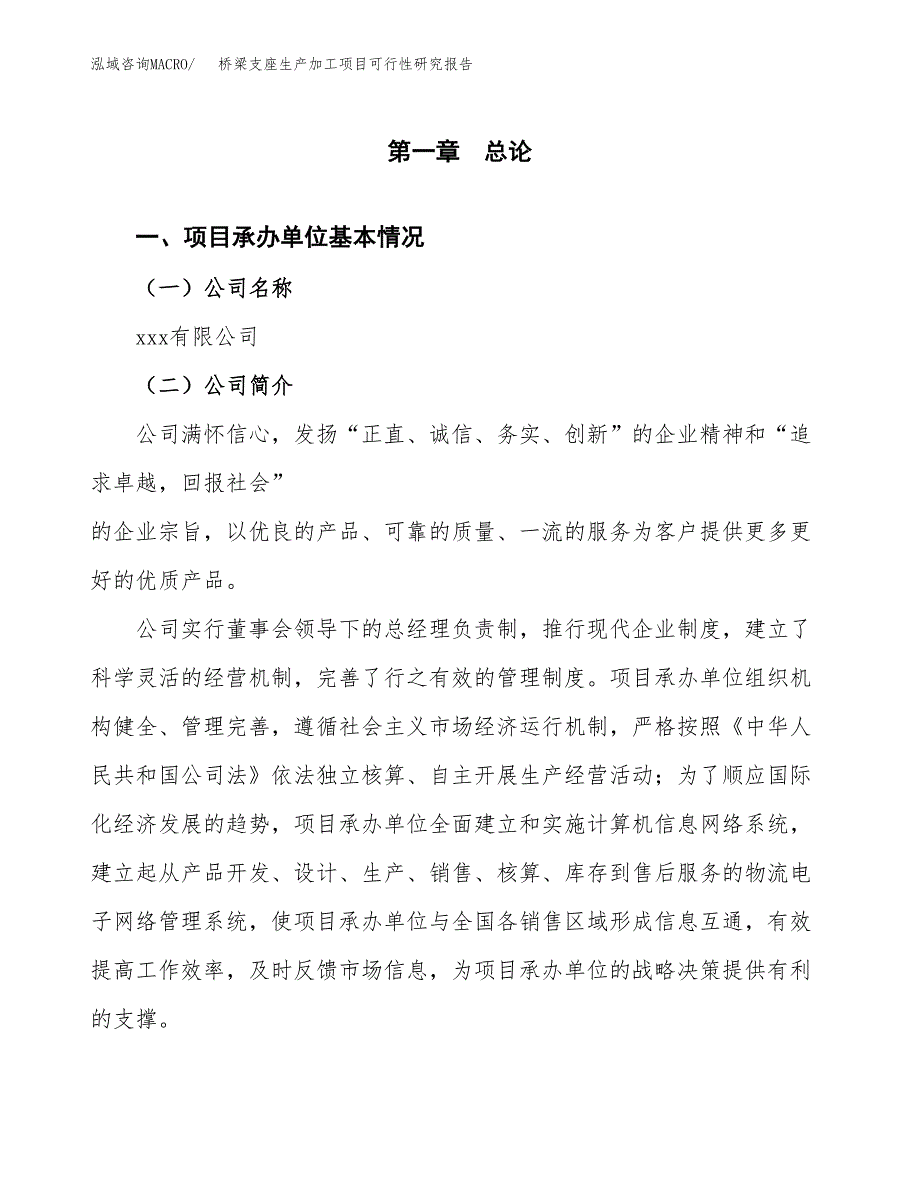 泓域咨询MACRO/　桥梁支座生产加工项目可行性研究报告

第一章　总论

一、项目承办单位基本情况

（一）公司名称

xxx有限公司

（二）公司简介

公司满怀信心，发扬“正直、诚信、务实、创新”的企业精神和“追求卓越，回报社会”
的企业宗旨，以优良的产品、可靠的质量、一流的服务为客户提供更多更好的优质产品。

公司实行董事会领导下的总经理负责制，推行现代企业制度，建立了科学灵活的经营机制，完善了行之有效的管理制度。项目承办单位组织机构健全、管理完善，遵循社会主义市场经济运行机制，严格按照《中华人民共和国公司法》依法独立核算、自主开展生产经营活动；为了顺应国际化经济发展的趋势，项目承办单位全面建立和实施计算机信息网络系统，建立起从产品开发、设计、生产、销售、核算、库存到售后服务的物流电子网络管理系统，使项目承办单位与全国各销售区域形成信息互通，有效提高工作效率，及时反馈市场信息，为项目承办单位的战略决策提供有利的支撑。